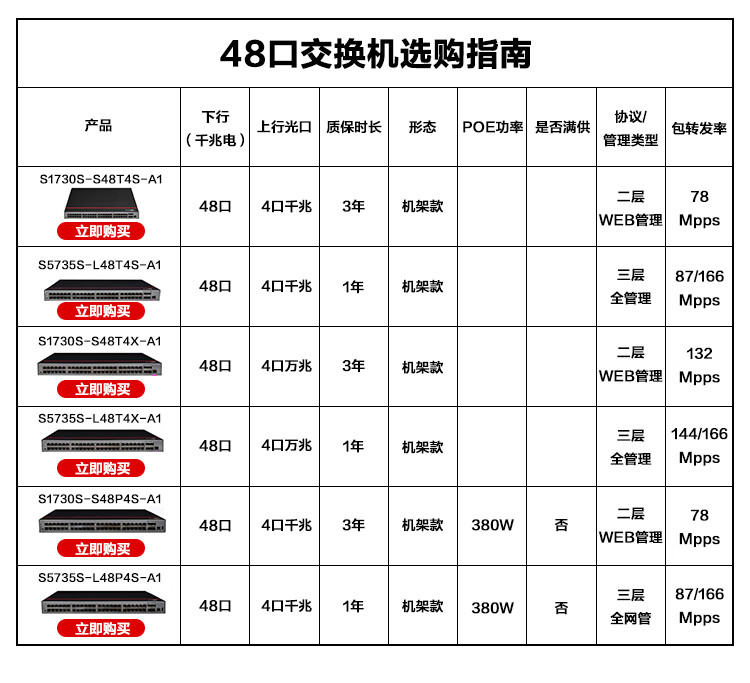 48口交换机选购指南

| 产品 | 下行（千兆电） | 上行光口 | 质保时长 | 形态 | POE功率 | 是否满供 | 协议/管理类型 | 包转发率 |
|---|---|---|---|---|---|---|---|---|
| S1730S-S48T4S-A1 立即购买 | 48口 | 4口千兆 | 3年 | 机架款 | | | 二层 WEB管理 | 78 Mpps |
| S5735S-L48T4S-A1 立即购买 | 48口 | 4口千兆 | 1年 | 机架款 | | | 三层 全管理 | 87/166 Mpps |
| S1730S-S48T4X-A1 立即购买 | 48口 | 4口万兆 | 3年 | 机架款 | | | 二层 WEB管理 | 132 Mpps |
| S5735S-L48T4X-A1 立即购买 | 48口 | 4口万兆 | 1年 | 机架款 | | | 三层 全管理 | 144/166 Mpps |
| S1730S-S48P4S-A1 立即购买 | 48口 | 4口千兆 | 3年 | 机架款 | 380W | 否 | 二层 WEB管理 | 78 Mpps |
| S5735S-L48P4S-A1 立即购买 | 48口 | 4口千兆 | 1年 | 机架款 | 380W | 否 | 三层 全网管 | 87/166 Mpps |